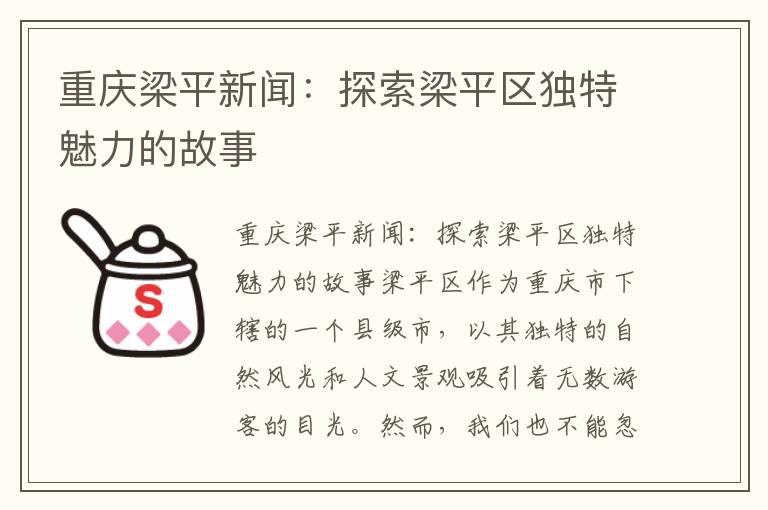 重庆梁平新闻：探索梁平区独特魅力的故事

S

重庆梁平新闻：探索梁平区独特魅力的故事梁平区作为重庆市下辖的一个县级市，以其独特的自然风光和人文景观吸引着无数游客的目光。然而，我们也不能忽